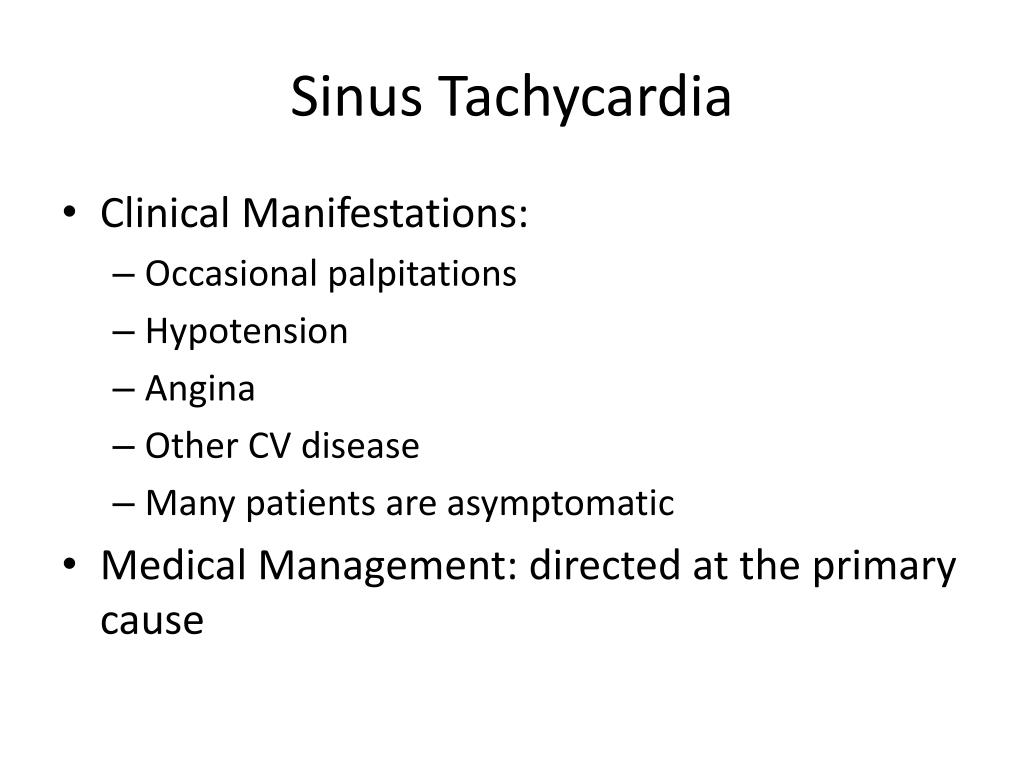 Sinus Tachycardia

• Clinical Manifestations:
– Occasional palpitations
– Hypotension
– Angina
– Other CV disease
– Many patients are asymptomatic
• Medical Management: directed at the primary cause